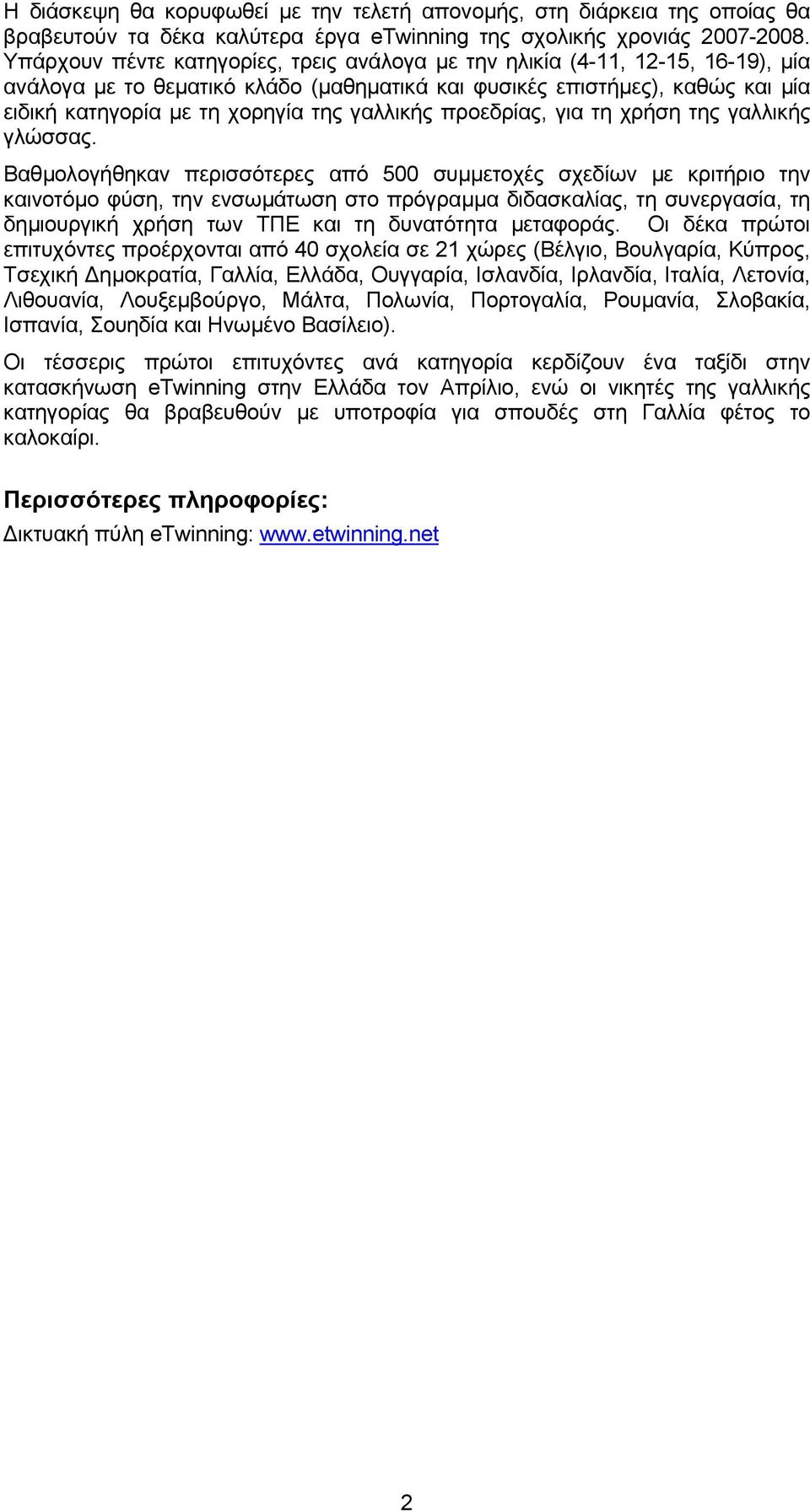 Η διάσκεψη θα κορυφωθεί με την τελετή απονομής, στη διάρκεια της οποίας θα βραβευτούν τα δέκα καλύτερα έργα eTwinning της σχολικής χρονιάς 2007-2008. Υπάρχουν πέντε κατηγορίες, τρεις ανάλογα με την ηλικία (4-11, 12-15, 16-19), μία ανάλογα με το θεματικό κλάδο (μαθηματικά και φυσικές επιστήμες), καθώς και μία ειδική κατηγορία με τη χορηγία της γαλλικής προεδρίας, για τη χρήση της γαλλικής γλώσσας.

Βαθμολογήθηκαν περισσότερες από 500 συμμετοχές σχεδίων με κριτήριο την καινοτόμο φύση, την ενσωμάτωση στο πρόγραμμα διδασκαλίας, τη συνεργασία, τη δημιουργική χρήση των ΤΠΕ και τη δυνατότητα μεταφοράς. Οι δέκα πρώτοι επιτυχόντες προέρχονται από 40 σχολεία σε 21 χώρες (Βέλγιο, Βουλγαρία, Κύπρος, Τσεχική Δημοκρατία, Γαλλία, Ελλάδα, Ουγγαρία, Ισλανδία, Ιρλανδία, Ιταλία, Λετονία, Λιθουανία, Λουξεμβούργο, Μάλτα, Πολωνία, Πορτογαλία, Ρουμανία, Σλοβακία, Ισπανία, Σουηδία και Ηνωμένο Βασίλειο).

Οι τέσσερις πρώτοι επιτυχόντες ανά κατηγορία κερδίζουν ένα ταξίδι στην κατασκήνωση eTwinning στην Ελλάδα τον Απρίλιο, ενώ οι νικητές της γαλλικής κατηγορίας θα βραβευθούν με υποτροφία για σπουδές στη Γαλλία φέτος το καλοκαίρι.

Περισσότερες πληροφορίες:
Δικτυακή πύλη eTwinning: www.etwinning.net

2